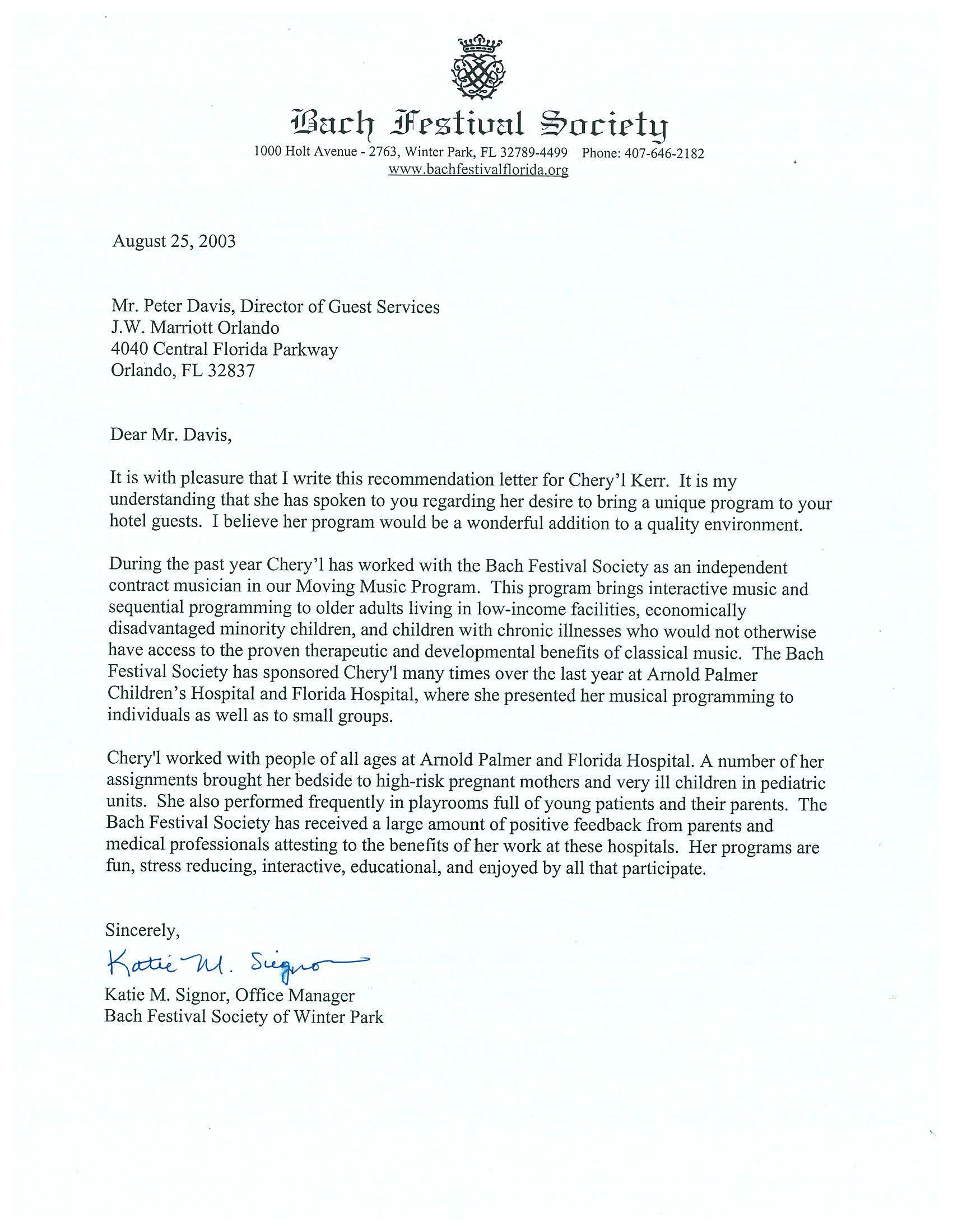 Bach Festival Society
1000 Holt Avenue - 2763, Winter Park, FL 32789-4499 Phone: 407-646-2182
www.bachfestivalflorida.org

August 25, 2003

Mr. Peter Davis, Director of Guest Services
J.W. Marriott Orlando
4040 Central Florida Parkway
Orlando, FL 32837

Dear Mr. Davis,

It is with pleasure that I write this recommendation letter for Chery'l Kerr. It is my understanding that she has spoken to you regarding her desire to bring a unique program to your hotel guests. I believe her program would be a wonderful addition to a quality environment.

During the past year Chery'l has worked with the Bach Festival Society as an independent contract musician in our Moving Music Program. This program brings interactive music and sequential programming to older adults living in low-income facilities, economically disadvantaged minority children, and children with chronic illnesses who would not otherwise have access to the proven therapeutic and developmental benefits of classical music. The Bach Festival Society has sponsored Chery'l many times over the last year at Arnold Palmer Children's Hospital and Florida Hospital, where she presented her musical programming to individuals as well as to small groups.

Chery'l worked with people of all ages at Arnold Palmer and Florida Hospital. A number of her assignments brought her bedside to high-risk pregnant mothers and very ill children in pediatric units. She also performed frequently in playrooms full of young patients and their parents. The Bach Festival Society has received a large amount of positive feedback from parents and medical professionals attesting to the benefits of her work at these hospitals. Her programs are fun, stress reducing, interactive, educational, and enjoyed by all that participate.

Sincerely,

Katie M. Signor

Katie M. Signor, Office Manager
Bach Festival Society of Winter Park